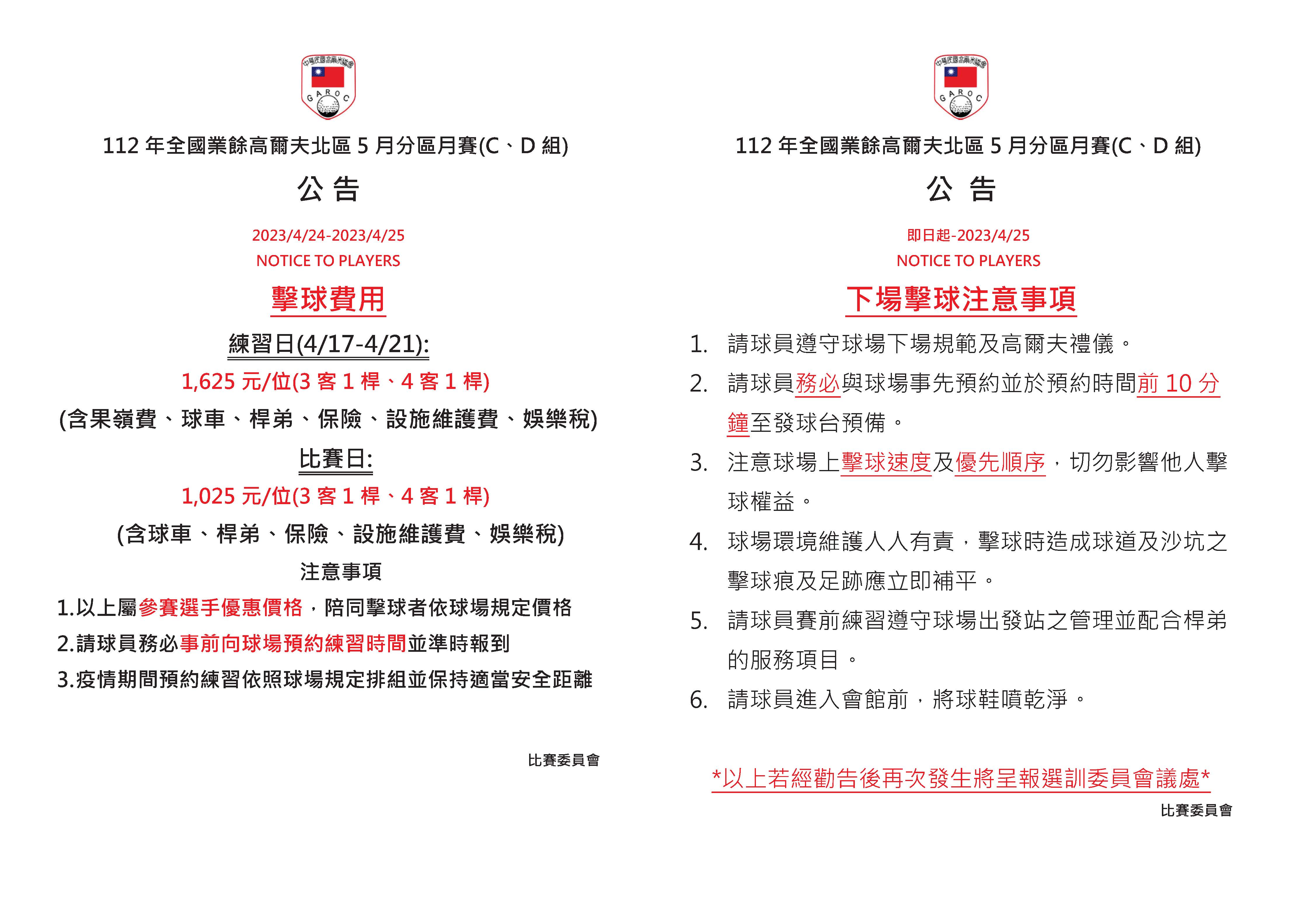 GAROC

112年全國業餘高爾夫北區5月分區月賽(C、D組)

公 告

2023/4/24-2023/4/25
NOTICE TO PLAYERS

擊球費用

練習日(4/17-4/21):

1,625元/位(3客1桿、4客1桿)

(含果嶺費、球車、桿弟、保險、設施維護費、娛樂稅)

比賽日:

1,025元/位(3客1桿、4客1桿)

(含球車、桿弟、保險、設施維護費、娛樂稅)

注意事項

1.以上屬參賽選手優惠價格，陪同擊球者依球場規定價格
2.請球員務必事前向球場預約練習時間並準時報到
3.疫情期間預約練習依照球場規定排組並保持適當安全距離

比賽委員會

GAROC

112年全國業餘高爾夫北區5月分區月賽(C、D組)

公 告

即日起-2023/4/25
NOTICE TO PLAYERS

下場擊球注意事項

1. 請球員遵守球場下場規範及高爾夫禮儀。
2. 請球員務必與球場事先預約並於預約時間前10分鐘至發球台預備。
3. 注意球場上擊球速度及優先順序，切勿影響他人擊球權益。
4. 球場環境維護人人有責，擊球時造成球道及沙坑之擊球痕及足跡應立即補平。
5. 請球員賽前練習遵守球場出發站之管理並配合桿弟的服務項目。
6. 請球員進入會館前，將球鞋噴乾淨。

*以上若經勸告後再次發生將呈報選訓委員會議處*

比賽委員會